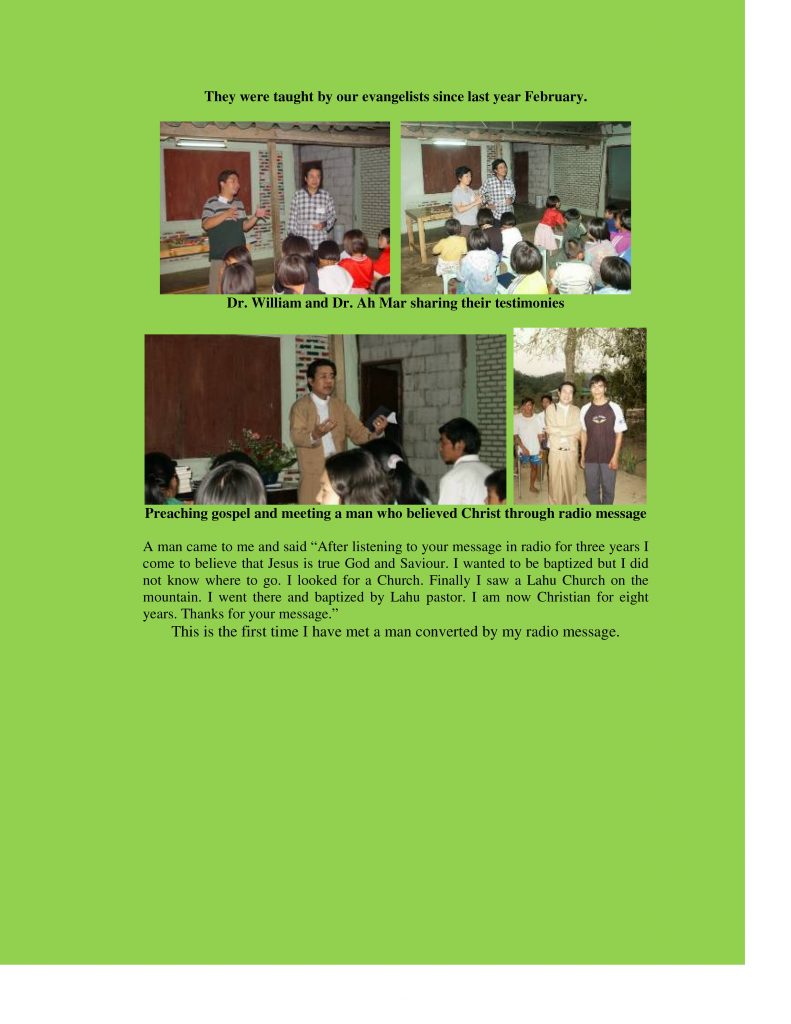 They were taught by our evangelists since last year February.

Dr. William and Dr. Ah Mar sharing their testimonies

Preaching gospel and meeting a man who believed Christ through radio message

A man came to me and said “After listening to your message in radio for three years I come to believe that Jesus is true God and Saviour. I wanted to be baptized but I did not know where to go. I looked for a Church. Finally I saw a Lahu Church on the mountain. I went there and baptized by Lahu pastor. I am now Christian for eight years. Thanks for your message.”

This is the first time I have met a man converted by my radio message.